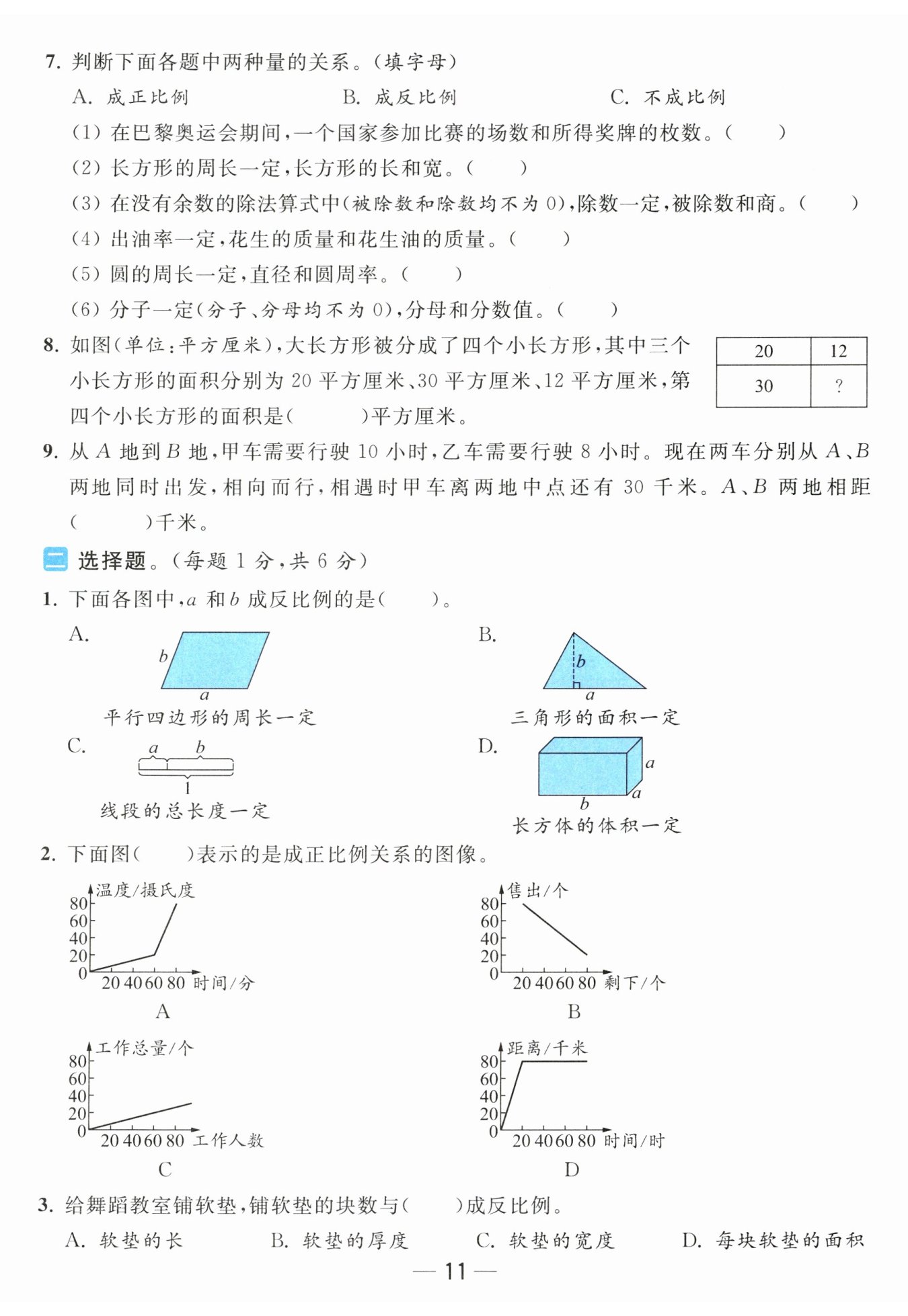 7. 判断下面各题中两种量的关系。(填字母)

A. 成正比例　　B. 成反比例　　C. 不成比例

(1) 在巴黎奥运会期间,一个国家参加比赛的场数和所得奖牌的枚数。(　　)

(2) 长方形的周长一定,长方形的长和宽。(　　)

(3) 在没有余数的除法算式中(被除数和除数均不为 0),除数一定,被除数和商。(　　)

(4) 出油率一定,花生的质量和花生油的质量。(　　)

(5) 圆的周长一定,直径和圆周率。(　　)

(6) 分子一定(分子、分母均不为 0),分母和分数值。(　　)

8. 如图(单位:平方厘米),大长方形被分成了四个小长方形,其中三个小长方形的面积分别为 20 平方厘米、30 平方厘米、12 平方厘米,第四个小长方形的面积是(　　)平方厘米。

| 20 | 12 |
|---|---|
| 30 | ? |

9. 从 $A$ 地到 $B$ 地,甲车需要行驶 10 小时,乙车需要行驶 8 小时。现在两车分别从 $A$、$B$ 两地同时出发,相向而行,相遇时甲车离两地中点还有 30 千米。$A$、$B$ 两地相距(　　)千米。

二 选择题。(每题 1 分,共 6 分)

1. 下面各图中,$a$ 和 $b$ 成反比例的是(　　)。

A. $b$ $a$ 平行四边形的周长一定

B. $b$ $a$ 三角形的面积一定

C. $a$ $b$ 1 线段的总长度一定

D. $a$ $a$ $b$ 长方体的体积一定

2. 下面图(　　)表示的是成正比例关系的图像。

温度/摄氏度 80 60 40 20 0 20 40 60 80 时间/分
A

售出/个 80 60 40 20 0 20 40 60 80 剩下/个
B

工作总量/个 80 60 40 20 0 20 40 60 80 工作人数
C

距离/千米 80 60 40 20 0 20 40 60 80 时间/时
D

3. 给舞蹈教室铺软垫,铺软垫的块数与(　　)成反比例。

A. 软垫的长　　B. 软垫的厚度　　C. 软垫的宽度　　D. 每块软垫的面积

— 11 —